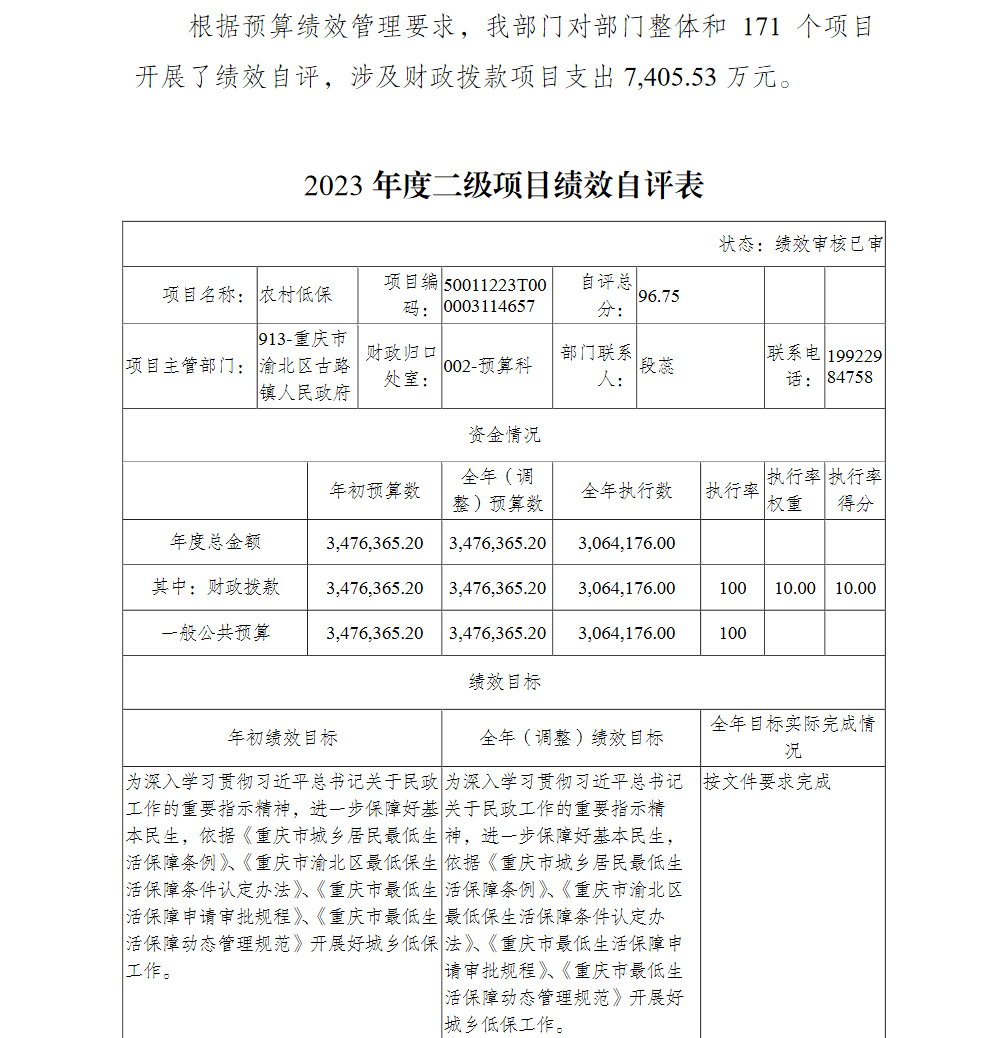 根据预算绩效管理要求，我部门对部门整体和 171 个项目开展了绩效自评，涉及财政拨款项目支出 7,405.53 万元。

2023 年度二级项目绩效自评表

状态：绩效审核已审

| 项目名称： | 农村低保 | 项目编码： | 50011223T000003114657 | 自评总分： | 96.75 | | |
|---|---|---|---|---|---|---|---|
| 项目主管部门： | 913-重庆市渝北区古路镇人民政府 | 财政归口处室： | 002-预算科 | 部门联系人： | 段蕊 | 联系电话： | 19922984758 |

资金情况

| | 年初预算数 | 全年（调整）预算数 | 全年执行数 | 执行率 | 执行率权重 | 执行率得分 |
|---|---|---|---|---|---|---|
| 年度总金额 | 3,476,365.20 | 3,476,365.20 | 3,064,176.00 | | | |
| 其中：财政拨款 | 3,476,365.20 | 3,476,365.20 | 3,064,176.00 | 100 | 10.00 | 10.00 |
| 一般公共预算 | 3,476,365.20 | 3,476,365.20 | 3,064,176.00 | 100 | | |

绩效目标

| 年初绩效目标 | 全年（调整）绩效目标 | 全年目标实际完成情况 |
|---|---|---|
| 为深入学习贯彻习近平总书记关于民政工作的重要指示精神，进一步保障好基本民生，依据《重庆市城乡居民最低生活保障条例》、《重庆市渝北区最低保生活保障条件认定办法》、《重庆市最低生活保障申请审批规程》、《重庆市最低生活保障动态管理规范》开展好城乡低保工作。 | 为深入学习贯彻习近平总书记关于民政工作的重要指示精神，进一步保障好基本民生，依据《重庆市城乡居民最低生活保障条例》、《重庆市渝北区最低保生活保障条件认定办法》、《重庆市最低生活保障申请审批规程》、《重庆市最低生活保障动态管理规范》开展好城乡低保工作。 | 按文件要求完成 |